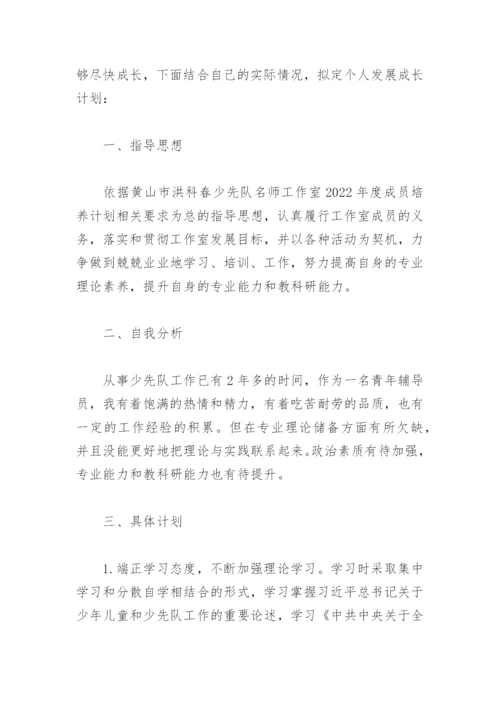 够尽快成长，下面结合自己的实际情况，拟定个人发展成长计划：

一、指导思想

依据黄山市洪科春少先队名师工作室2022年度成员培养计划相关要求为总的指导思想，认真履行工作室成员的义务，落实和贯彻工作室发展目标，并以各种活动为契机，力争做到兢兢业业地学习、培训、工作，努力提高自身的专业理论素养，提升自身的专业能力和教科研能力。

二、自我分析

从事少先队工作已有2年多的时间，作为一名青年辅导员，我有着饱满的热情和精力，有着吃苦耐劳的品质，也有一定的工作经验的积累。但在专业理论储备方面有所欠缺，并且没能更好地把理论与实践联系起来。政治素质有待加强，专业能力和教科研能力也有待提升。

三、具体计划

1.端正学习态度，不断加强理论学习。学习时采取集中学习和分散自学相结合的形式，学习掌握习近平总书记关于少年儿童和少先队工作的重要论述，学习《中共中央关于全